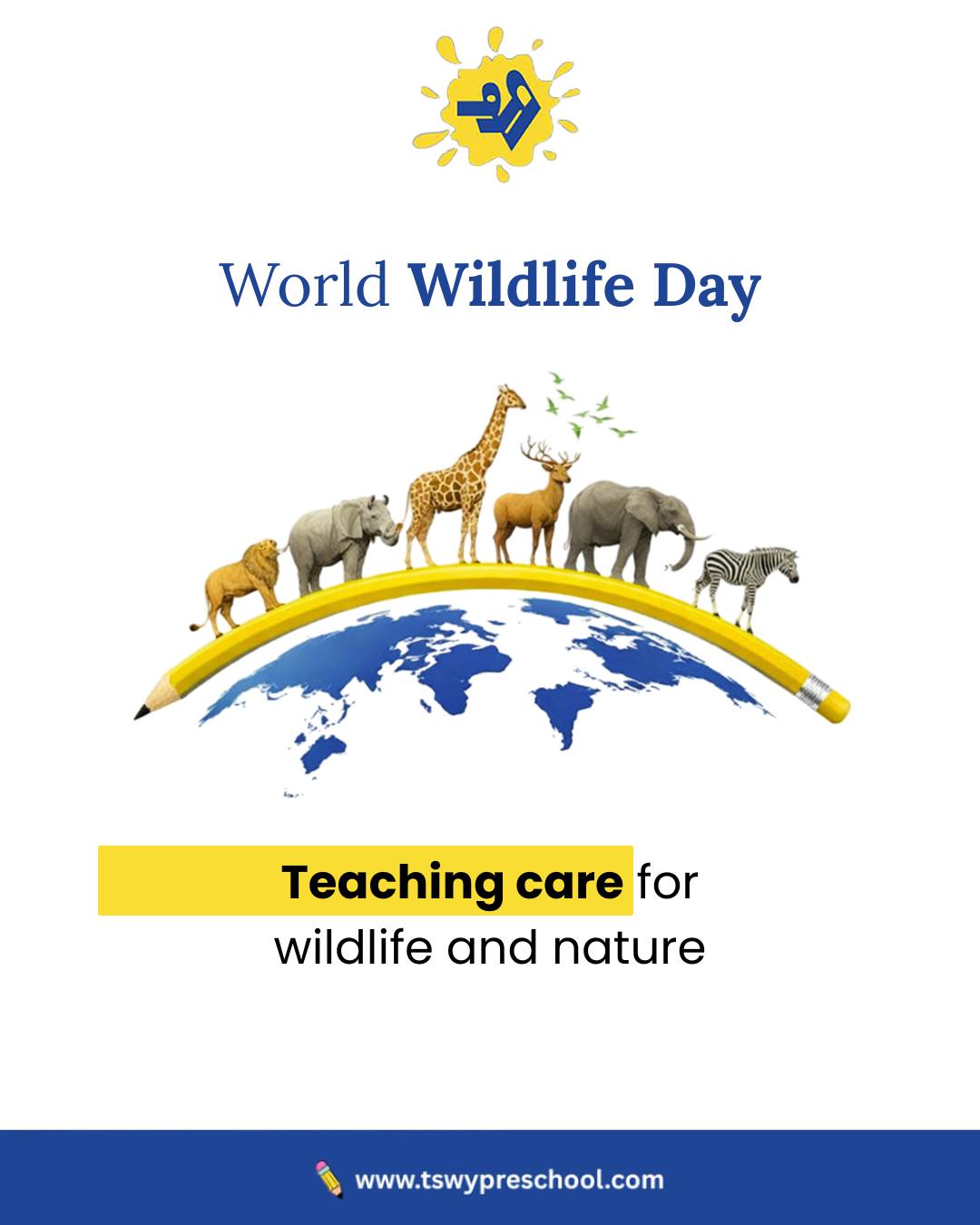 World Wildlife Day

Teaching care for wildlife and nature

www.tswypreschool.com